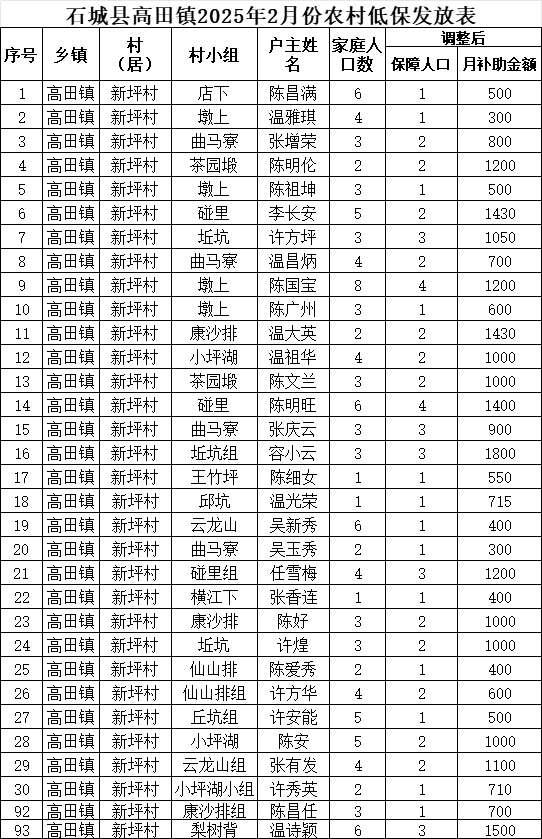 石城县高田镇2025年2月份农村低保发放表

| 序号 | 乡镇 | 村（居） | 村小组 | 户主姓名 | 家庭人口数 | 调整后 保障人口 | 调整后 月补助金额 |
|---|---|---|---|---|---|---|---|
| 1 | 高田镇 | 新坪村 | 店下 | 陈昌满 | 6 | 1 | 500 |
| 2 | 高田镇 | 新坪村 | 墩上 | 温雅琪 | 4 | 1 | 300 |
| 3 | 高田镇 | 新坪村 | 曲马寮 | 张增荣 | 3 | 2 | 800 |
| 4 | 高田镇 | 新坪村 | 茶园塅 | 陈明伦 | 2 | 2 | 1200 |
| 5 | 高田镇 | 新坪村 | 墩上 | 陈祖坤 | 3 | 1 | 500 |
| 6 | 高田镇 | 新坪村 | 碰里 | 李长安 | 5 | 2 | 1430 |
| 7 | 高田镇 | 新坪村 | 坵坑 | 许方坪 | 3 | 3 | 1050 |
| 8 | 高田镇 | 新坪村 | 曲马寮 | 温昌炳 | 4 | 2 | 700 |
| 9 | 高田镇 | 新坪村 | 墩上 | 陈国宝 | 8 | 4 | 1200 |
| 10 | 高田镇 | 新坪村 | 墩上 | 陈广州 | 3 | 1 | 600 |
| 11 | 高田镇 | 新坪村 | 康沙排 | 温大英 | 2 | 2 | 1430 |
| 12 | 高田镇 | 新坪村 | 小坪湖 | 温祖华 | 4 | 2 | 1000 |
| 13 | 高田镇 | 新坪村 | 茶园塅 | 陈文兰 | 3 | 2 | 1000 |
| 14 | 高田镇 | 新坪村 | 碰里 | 陈明旺 | 6 | 4 | 1400 |
| 15 | 高田镇 | 新坪村 | 曲马寮 | 张庆云 | 3 | 3 | 900 |
| 16 | 高田镇 | 新坪村 | 坵坑组 | 容小云 | 3 | 3 | 1800 |
| 17 | 高田镇 | 新坪村 | 王竹坪 | 陈细女 | 1 | 1 | 550 |
| 18 | 高田镇 | 新坪村 | 邱坑 | 温光荣 | 1 | 1 | 715 |
| 19 | 高田镇 | 新坪村 | 云龙山 | 吴新秀 | 6 | 1 | 400 |
| 20 | 高田镇 | 新坪村 | 曲马寮 | 吴玉秀 | 2 | 1 | 300 |
| 21 | 高田镇 | 新坪村 | 碰里组 | 任雪梅 | 4 | 3 | 1200 |
| 22 | 高田镇 | 新坪村 | 横江下 | 张香连 | 1 | 1 | 400 |
| 23 | 高田镇 | 新坪村 | 康沙排 | 陈好 | 3 | 2 | 1000 |
| 24 | 高田镇 | 新坪村 | 坵坑 | 许煌 | 3 | 2 | 1000 |
| 25 | 高田镇 | 新坪村 | 仙山排 | 陈爱秀 | 2 | 1 | 400 |
| 26 | 高田镇 | 新坪村 | 仙山排组 | 许方华 | 4 | 2 | 600 |
| 27 | 高田镇 | 新坪村 | 丘坑组 | 许安能 | 5 | 1 | 500 |
| 28 | 高田镇 | 新坪村 | 小坪湖 | 陈安 | 5 | 2 | 1000 |
| 29 | 高田镇 | 新坪村 | 云龙山组 | 张有发 | 4 | 2 | 1100 |
| 30 | 高田镇 | 新坪村 | 小坪湖小组 | 许秀英 | 2 | 1 | 710 |
| 92 | 高田镇 | 新坪村 | 康沙排组 | 陈昌任 | 3 | 1 | 700 |
| 93 | 高田镇 | 新坪村 | 梨树背 | 温诗颖 | 6 | 3 | 1500 |